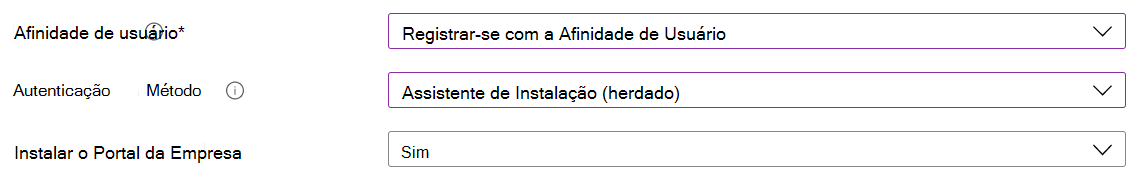 Afinidade de usuário*

Registrar-se com a Afinidade de Usuário

Autenticação Método

Assistente de Instalação (herdado)

Instalar o Portal da Empresa

Sim